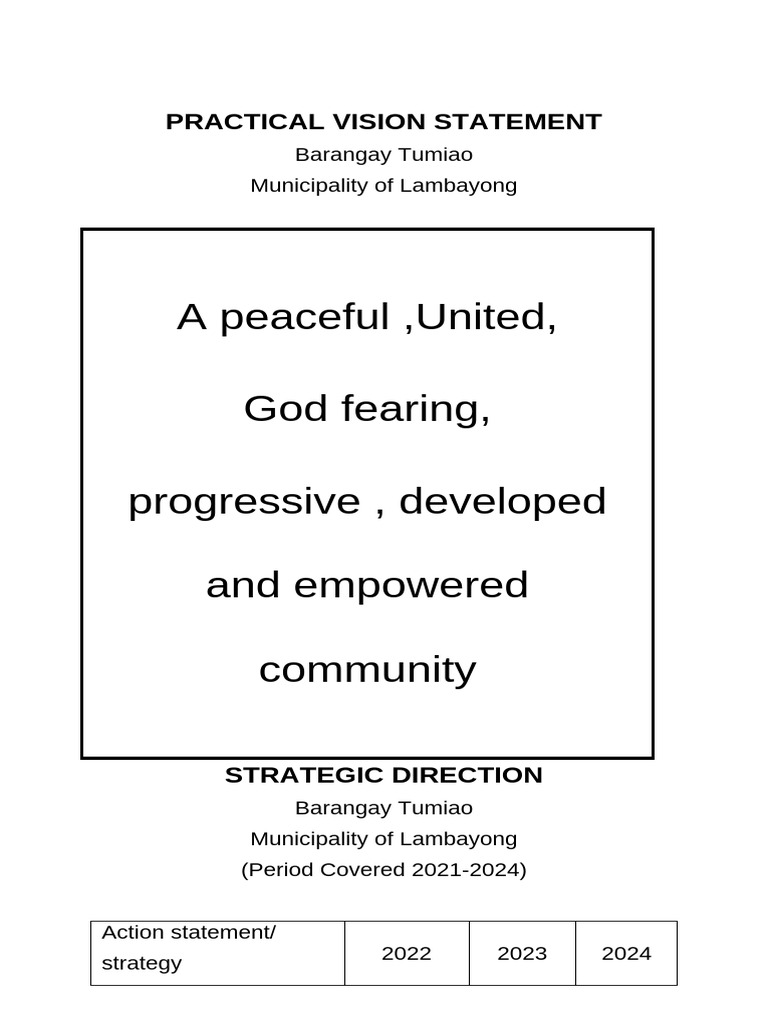 PRACTICAL VISION STATEMENT
Barangay Tumiao
Municipality of Lambayong

A peaceful ,United,

God fearing,

progressive , developed

and empowered

community

STRATEGIC DIRECTION
Barangay Tumiao
Municipality of Lambayong
(Period Covered 2021-2024)

| Action statement/ strategy | 2022 | 2023 | 2024 |
|---|---|---|---|